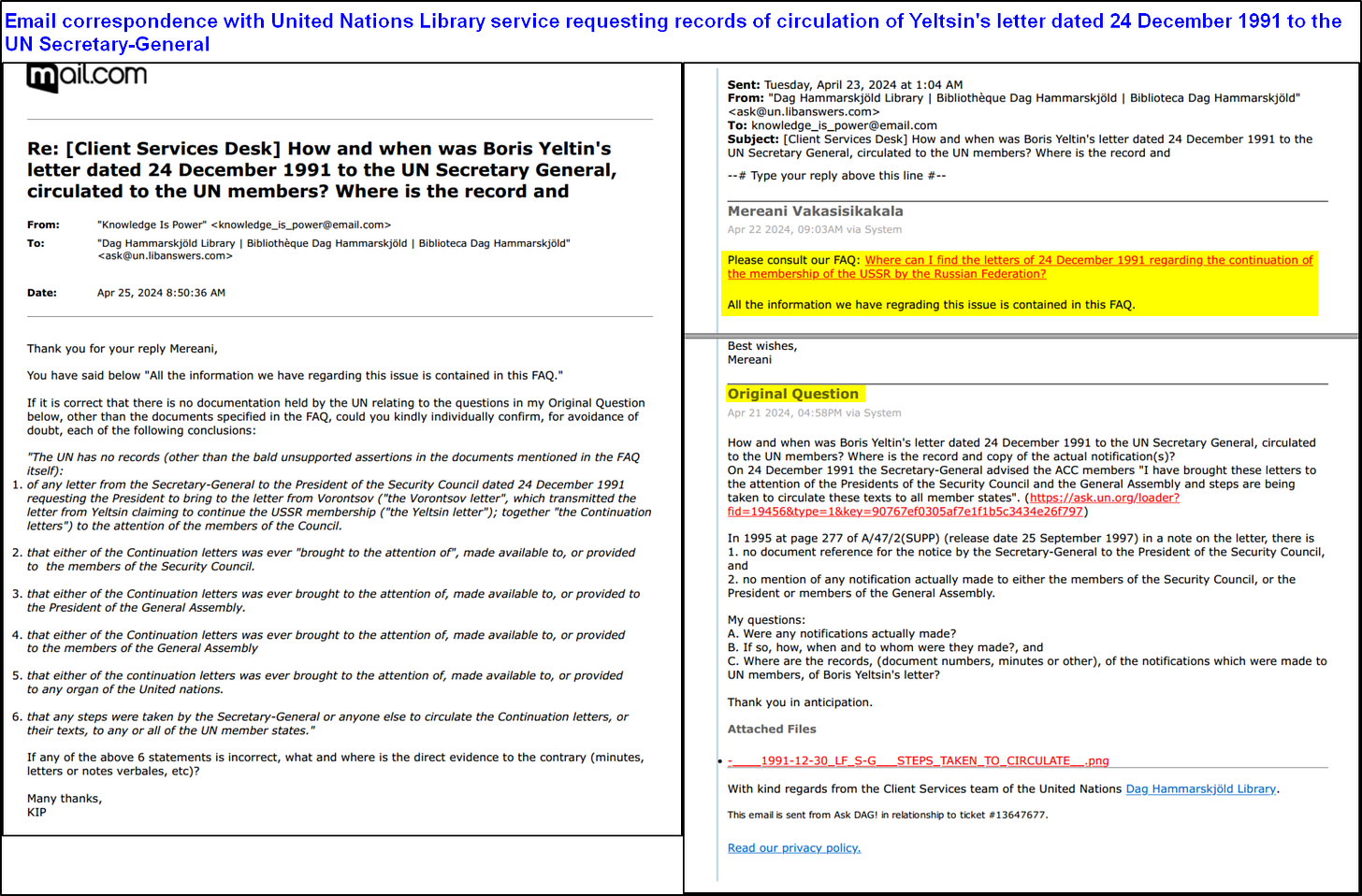 Email correspondence with United Nations Library service requesting records of circulation of Yeltsin's letter dated 24 December 1991 to the UN Secretary-General

mail.com

Re: [Client Services Desk] How and when was Boris Yeltin's letter dated 24 December 1991 to the UN Secretary General, circulated to the UN members? Where is the record and

From: "Knowledge Is Power" <knowledge_is_power@email.com>
To: "Dag Hammarskjöld Library | Bibliothèque Dag Hammarskjöld | Biblioteca Dag Hammarskjöld" <ask@un.libanswers.com>

Date: Apr 25, 2024 8:50:36 AM

Thank you for your reply Mereani,

You have said below "All the information we have regarding this issue is contained in this FAQ."

If it is correct that there is no documentation held by the UN relating to the questions in my Original Question below, other than the documents specified in the FAQ, could you kindly individually confirm, for avoidance of doubt, each of the following conclusions:

"The UN has no records (other than the bald unsupported assertions in the documents mentioned in the FAQ itself):

1. of any letter from the Secretary-General to the President of the Security Council dated 24 December 1991 requesting the President to bring to the letter from Vorontsov ("the Vorontsov letter", which transmitted the letter from Yeltsin claiming to continue the USSR membership ("the Yeltsin letter"); together "the Continuation letters") to the attention of the members of the Council.

2. that either of the Continuation letters was ever "brought to the attention of", made available to, or provided to the members of the Security Council.

3. that either of the Continuation letters was ever brought to the attention of, made available to, or provided to the President of the General Assembly.

4. that either of the Continuation letters was ever brought to the attention of, made available to, or provided to the members of the General Assembly

5. that either of the continuation letters was ever brought to the attention of, made available to, or provided to any organ of the United nations.

6. that any steps were taken by the Secretary-General or anyone else to circulate the Continuation letters, or their texts, to any or all of the UN member states."

If any of the above 6 statements is incorrect, what and where is the direct evidence to the contrary (minutes, letters or notes verbales, etc)?

Many thanks,
KIP

Sent: Tuesday, April 23, 2024 at 1:04 AM
From: "Dag Hammarskjöld Library | Bibliothèque Dag Hammarskjöld | Biblioteca Dag Hammarskjöld" <ask@un.libanswers.com>
To: knowledge_is_power@email.com
Subject: [Client Services Desk] How and when was Boris Yeltin's letter dated 24 December 1991 to the UN Secretary General, circulated to the UN members? Where is the record and

--# Type your reply above this line #--

Mereani Vakasisikakala
Apr 22 2024, 09:03AM via System

Please consult our FAQ: Where can I find the letters of 24 December 1991 regarding the continuation of the membership of the USSR by the Russian Federation?

All the information we have regrading this issue is contained in this FAQ.

Best wishes,
Mereani

Original Question
Apr 21 2024, 04:58PM via System

How and when was Boris Yeltin's letter dated 24 December 1991 to the UN Secretary General, circulated to the UN members? Where is the record and copy of the actual notification(s)?
On 24 December 1991 the Secretary-General advised the ACC members "I have brought these letters to the attention of the Presidents of the Security Council and the General Assembly and steps are being taken to circulate these texts to all member states". (https://ask.un.org/loader?fid=19456&type=1&key=90767ef0305af7e1f1b5c3434e26f797)

In 1995 at page 277 of A/47/2(SUPP) (release date 25 September 1997) in a note on the letter, there is
1. no document reference for the notice by the Secretary-General to the President of the Security Council, and
2. no mention of any notification actually made to either the members of the Security Council, or the President or members of the General Assembly.

My questions:
A. Were any notifications actually made?
B. If so, how, when and to whom were they made?, and
C. Where are the records, (document numbers, minutes or other), of the notifications which were made to UN members, of Boris Yeltsin's letter?

Thank you in anticipation.

Attached Files

• -____1991-12-30_LF_S-G___STEPS_TAKEN_TO_CIRCULATE__.png

With kind regards from the Client Services team of the United Nations Dag Hammarskjöld Library.

This email is sent from Ask DAG! in relationship to ticket #13647677.

Read our privacy policy.